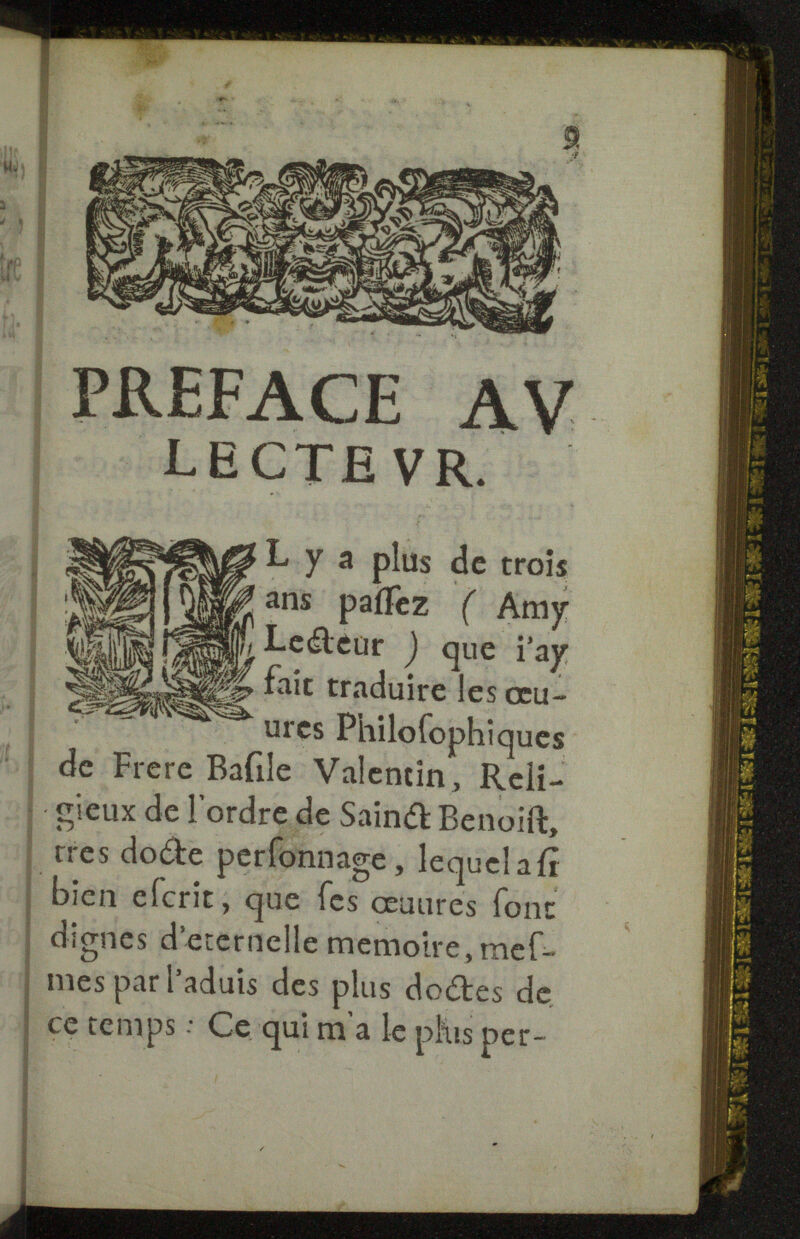 9

PREFACE AV LECTEVR.

IL y a plus de trois ans paſſez ( Amy Lecteur ) que i'ay fait traduire les œuures Philoſophiques de Frere Baſile Valentin, Religieux de l'ordre de Sainct Benoiſt, tres docte perſonnage, lequel a ſi bien eſcrit, que ſes œuures ſont dignes d'eternelle memoire, meſmes par l'aduis des plus doctes de ce temps : Ce qui m'a le plus per-